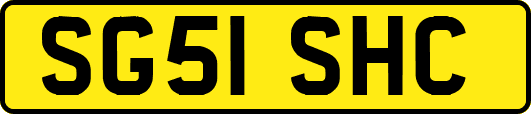 SG51 SHC